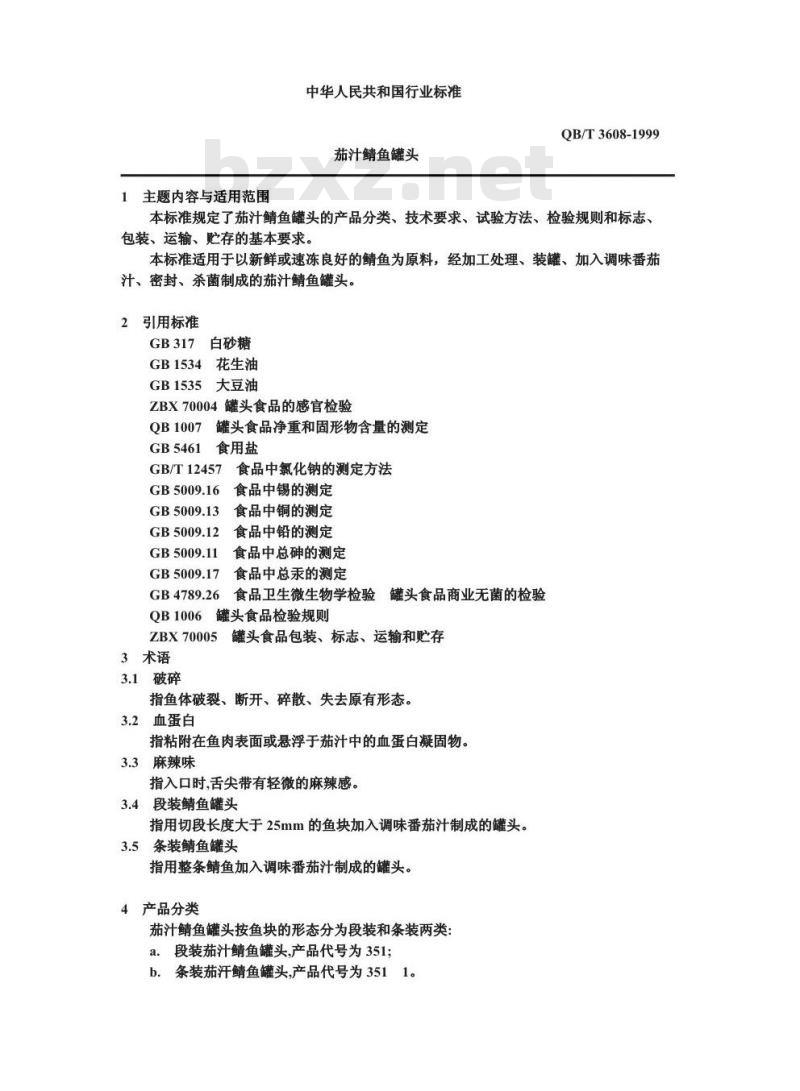 中华人民共和国行业标准

QB/T 3608-1999

茄汁鲭鱼罐头

bzxz.net

1 主题内容与适用范围

本标准规定了茄汁鲭鱼罐头的产品分类、技术要求、试验方法、检验规则和标志、包装、运输、贮存的基本要求。

本标准适用于以新鲜或速冻良好的鲭鱼为原料，经加工处理、装罐、加入调味番茄汁、密封、杀菌制成的茄汁鲭鱼罐头。

2 引用标准

GB 317 白砂糖
GB 1534 花生油
GB 1535 大豆油
ZBX 70004 罐头食品的感官检验
QB 1007 罐头食品净重和固形物含量的测定
GB 5461 食用盐
GB/T 12457 食品中氯化钠的测定方法
GB 5009.16 食品中锡的测定
GB 5009.13 食品中铜的测定
GB 5009.12 食品中铅的测定
GB 5009.11 食品中总砷的测定
GB 5009.17 食品中总汞的测定
GB 4789.26 食品卫生微生物学检验 罐头食品商业无菌的检验
QB 1006 罐头食品检验规则
ZBX 70005 罐头食品包装、标志、运输和贮存

3 术语

3.1 破碎

指鱼体破裂、断开、碎散、失去原有形态。

3.2 血蛋白

指粘附在鱼肉表面或悬浮于茄汁中的血蛋白凝固物。

3.3 麻辣味

指入口时,舌尖带有轻微的麻辣感。

3.4 段装鲭鱼罐头

指用切段长度大于 25mm 的鱼块加入调味番茄汁制成的罐头。

3.5 条装鲭鱼罐头

指用整条鲭鱼加入调味番茄汁制成的罐头。

4 产品分类

茄汁鲭鱼罐头按鱼块的形态分为段装和条装两类:

a. 段装茄汁鲭鱼罐头,产品代号为 351;

b. 条装茄汗鲭鱼罐头,产品代号为 351 1。